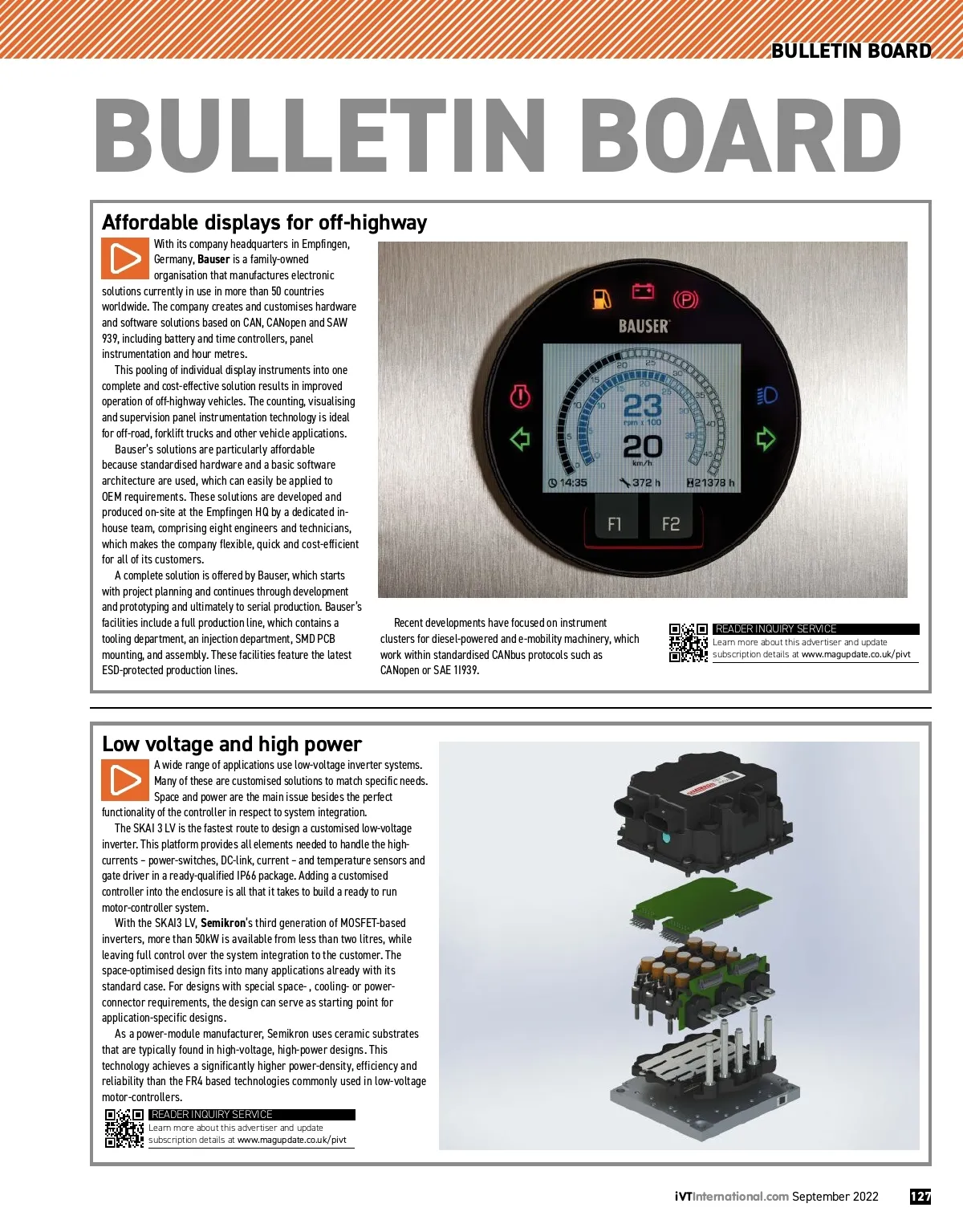 BULLETIN BOARD

BULLETIN BOARD

Affordable displays for off-highway

With its company headquarters in Empfingen, Germany, Bauser is a family-owned organisation that manufactures electronic solutions currently in use in more than 50 countries worldwide. The company creates and customises hardware and software solutions based on CAN, CANopen and SAW 939, including battery and time controllers, panel instrumentation and hour metres.

This pooling of individual display instruments into one complete and cost-effective solution results in improved operation of off-highway vehicles. The counting, visualising and supervision panel instrumentation technology is ideal for off-road, forklift trucks and other vehicle applications.

Bauser's solutions are particularly affordable because standardised hardware and a basic software architecture are used, which can easily be applied to OEM requirements. These solutions are developed and produced on-site at the Empfingen HQ by a dedicated in-house team, comprising eight engineers and technicians, which makes the company flexible, quick and cost-efficient for all of its customers.

A complete solution is offered by Bauser, which starts with project planning and continues through development and prototyping and ultimately to serial production. Bauser's facilities include a full production line, which contains a tooling department, an injection department, SMD PCB mounting, and assembly. These facilities feature the latest ESD-protected production lines.

BAUSER

23
rpm x 100
20
km/h
14:35
372 h
21378 h
F1
F2

Recent developments have focused on instrument clusters for diesel-powered and e-mobility machinery, which work within standardised CANbus protocols such as CANopen or SAE 11939.

READER INQUIRY SERVICE
Learn more about this advertiser and update subscription details at www.magupdate.co.uk/pivt

Low voltage and high power

A wide range of applications use low-voltage inverter systems. Many of these are customised solutions to match specific needs. Space and power are the main issue besides the perfect functionality of the controller in respect to system integration.

The SKAI 3 LV is the fastest route to design a customised low-voltage inverter. This platform provides all elements needed to handle the high-currents – power-switches, DC-link, current – and temperature sensors and gate driver in a ready-qualified IP66 package. Adding a customised controller into the enclosure is all that it takes to build a ready to run motor-controller system.

With the SKAI3 LV, Semikron's third generation of MOSFET-based inverters, more than 50kW is available from less than two litres, while leaving full control over the system integration to the customer. The space-optimised design fits into many applications already with its standard case. For designs with special space- , cooling- or power-connector requirements, the design can serve as starting point for application-specific designs.

As a power-module manufacturer, Semikron uses ceramic substrates that are typically found in high-voltage, high-power designs. This technology achieves a significantly higher power-density, efficiency and reliability than the FR4 based technologies commonly used in low-voltage motor-controllers.

READER INQUIRY SERVICE
Learn more about this advertiser and update subscription details at www.magupdate.co.uk/pivt

iVTInternational.com September 2022 127